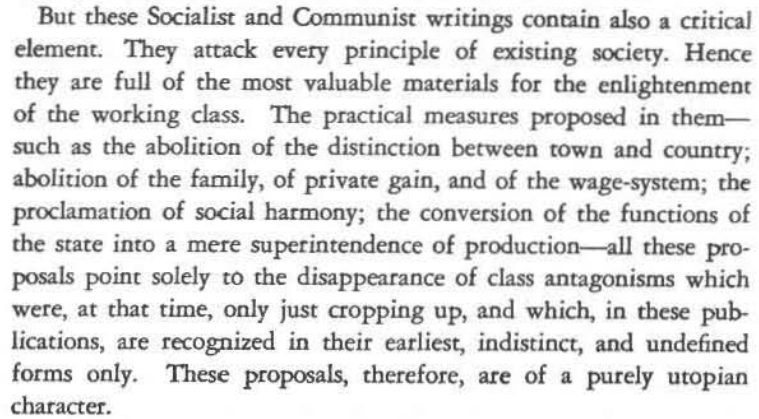 But these Socialist and Communist writings contain also a critical element. They attack every principle of existing society. Hence they are full of the most valuable materials for the enlightenment of the working class. The practical measures proposed in them—such as the abolition of the distinction between town and country; abolition of the family, of private gain, and of the wage-system; the proclamation of social harmony; the conversion of the functions of the state into a mere superintendence of production—all these proposals point solely to the disappearance of class antagonisms which were, at that time, only just cropping up, and which, in these publications, are recognized in their earliest, indistinct, and undefined forms only. These proposals, therefore, are of a purely utopian character.